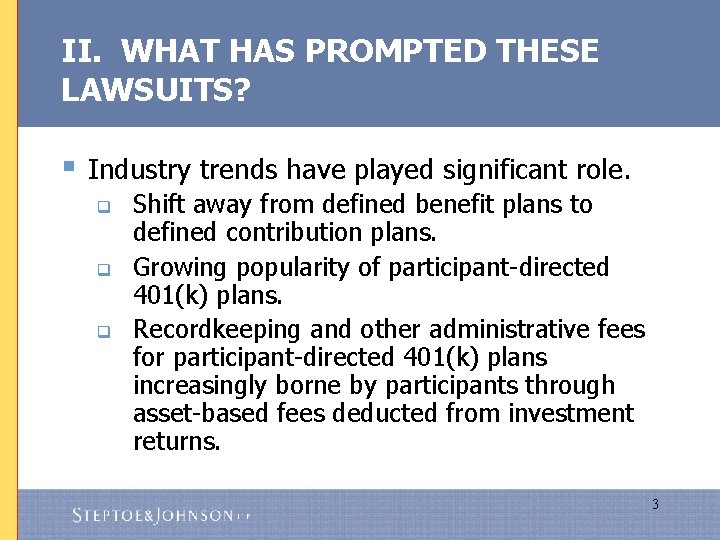 II. WHAT HAS PROMPTED THESE LAWSUITS?

Industry trends have played significant role.

Shift away from defined benefit plans to defined contribution plans.

Growing popularity of participant-directed 401(k) plans.

Recordkeeping and other administrative fees for participant-directed 401(k) plans increasingly borne by participants through asset-based fees deducted from investment returns.

STEPTOE&JOHNSON LLP

3